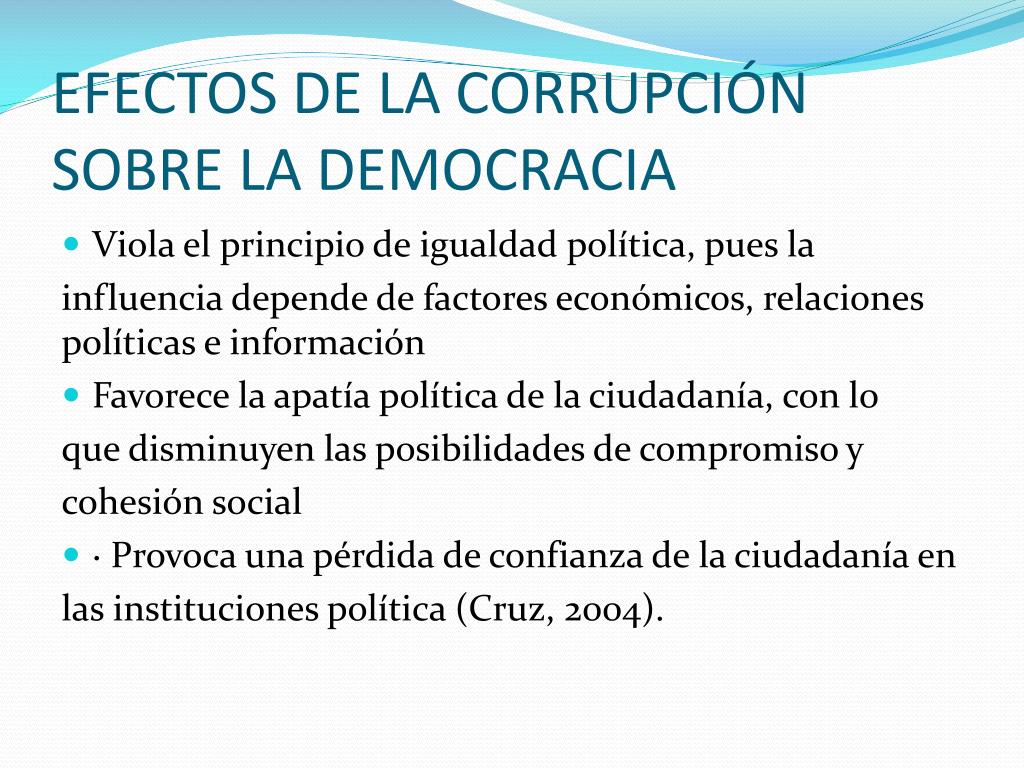 EFECTOS DE LA CORRUPCIÓN SOBRE LA DEMOCRACIA

Viola el principio de igualdad política, pues la influencia depende de factores económicos, relaciones políticas e información

Favorece la apatía política de la ciudadanía, con lo que disminuyen las posibilidades de compromiso y cohesión social

· Provoca una pérdida de confianza de la ciudadanía en las instituciones política (Cruz, 2004).